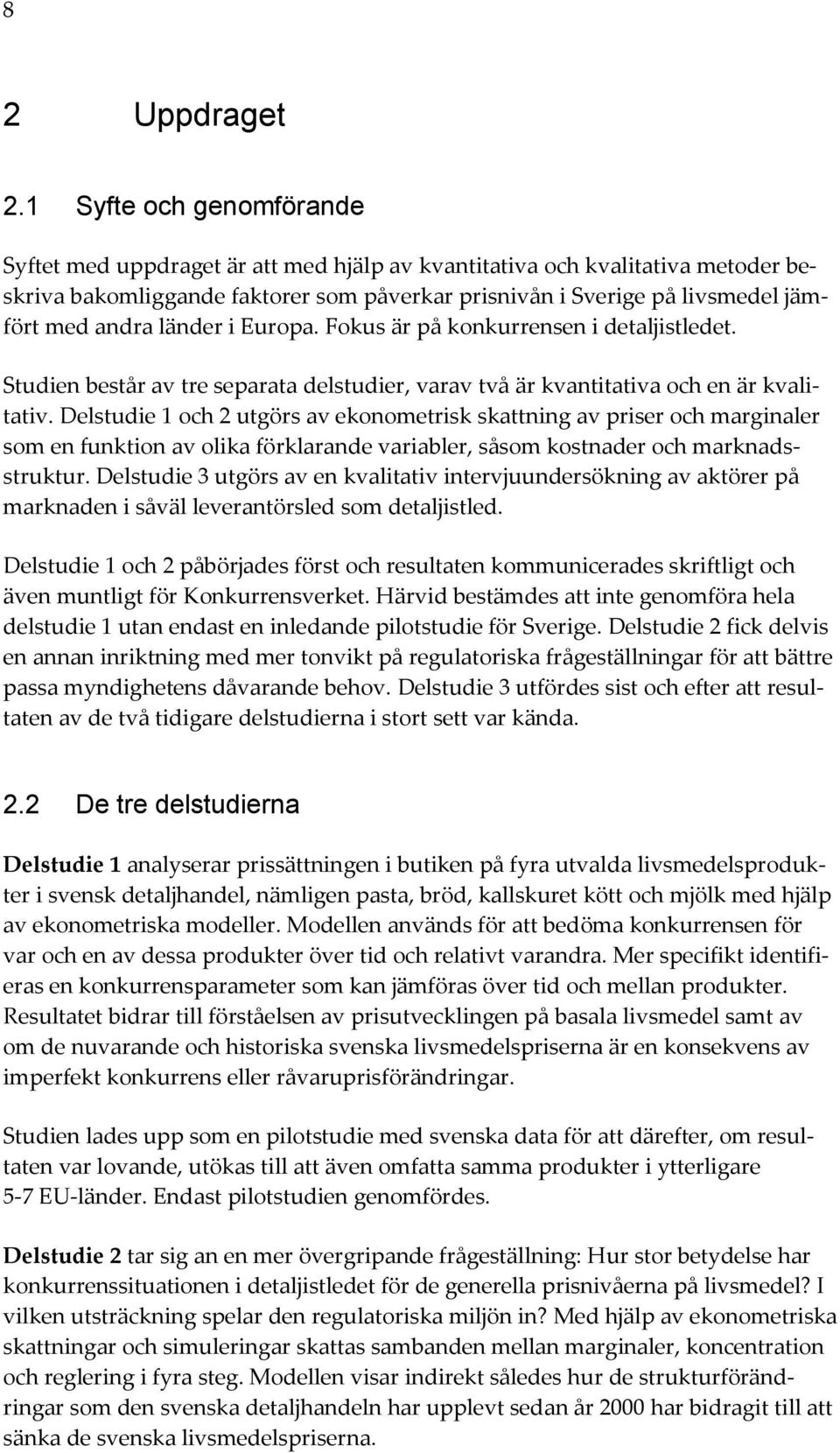 8

2 Uppdraget

2.1 Syfte och genomförande

Syftet med uppdraget är att med hjälp av kvantitativa och kvalitativa metoder beskriva bakomliggande faktorer som påverkar prisnivån i Sverige på livsmedel jämfört med andra länder i Europa. Fokus är på konkurrensen i detaljistledet.

Studien består av tre separata delstudier, varav två är kvantitativa och en är kvalitativ. Delstudie 1 och 2 utgörs av ekonometrisk skattning av priser och marginaler som en funktion av olika förklarande variabler, såsom kostnader och marknadsstruktur. Delstudie 3 utgörs av en kvalitativ intervjuundersökning av aktörer på marknaden i såväl leverantörsled som detaljistled.

Delstudie 1 och 2 påbörjades först och resultaten kommunicerades skriftligt och även muntligt för Konkurrensverket. Härvid bestämdes att inte genomföra hela delstudie 1 utan endast en inledande pilotstudie för Sverige. Delstudie 2 fick delvis en annan inriktning med mer tonvikt på regulatoriska frågeställningar för att bättre passa myndighetens dåvarande behov. Delstudie 3 utfördes sist och efter att resultaten av de två tidigare delstudierna i stort sett var kända.

2.2 De tre delstudierna

Delstudie 1 analyserar prissättningen i butiken på fyra utvalda livsmedelsprodukter i svensk detaljhandel, nämligen pasta, bröd, kallskuret kött och mjölk med hjälp av ekonometriska modeller. Modellen används för att bedöma konkurrensen för var och en av dessa produkter över tid och relativt varandra. Mer specifikt identifieras en konkurrensparameter som kan jämföras över tid och mellan produkter. Resultatet bidrar till förståelsen av prisutvecklingen på basala livsmedel samt av om de nuvarande och historiska svenska livsmedelspriserna är en konsekvens av imperfekt konkurrens eller råvaruprisförändringar.

Studien lades upp som en pilotstudie med svenska data för att därefter, om resultaten var lovande, utökas till att även omfatta samma produkter i ytterligare 5-7 EU-länder. Endast pilotstudien genomfördes.

Delstudie 2 tar sig an en mer övergripande frågeställning: Hur stor betydelse har konkurrenssituationen i detaljistledet för de generella prisnivåerna på livsmedel? I vilken utsträckning spelar den regulatoriska miljön in? Med hjälp av ekonometriska skattningar och simuleringar skattas sambanden mellan marginaler, koncentration och reglering i fyra steg. Modellen visar indirekt således hur de strukturförändringar som den svenska detaljhandeln har upplevt sedan år 2000 har bidragit till att sänka de svenska livsmedelspriserna.